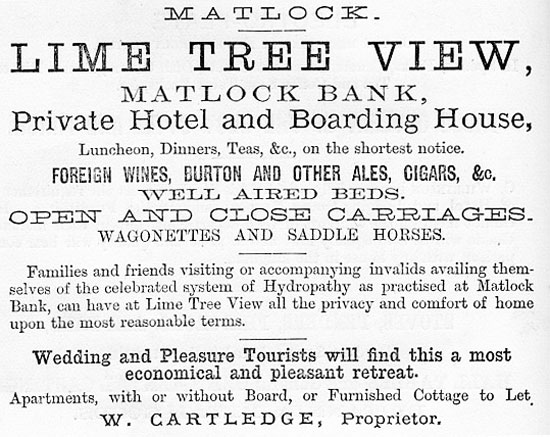 MATLOCK.

LIME TREE VIEW,

MATLOCK BANK,

Private Hotel and Boarding House,

Luncheon, Dinners, Teas, &c., on the shortest notice.

FOREIGN WINES, BURTON AND OTHER ALES, CIGARS, &c.

WELL AIRED BEDS.

OPEN AND CLOSE CARRIAGES.

WAGONETTES AND SADDLE HORSES.

Families and friends visiting or accompanying invalids availing themselves of the celebrated system of Hydropathy as practised at Matlock Bank, can have at Lime Tree View all the privacy and comfort of home upon the most reasonable terms.

Wedding and Pleasure Tourists will find this a most economical and pleasant retreat.

Apartments, with or without Board, or Furnished Cottage to Let.

W. CARTLEDGE, Proprietor.